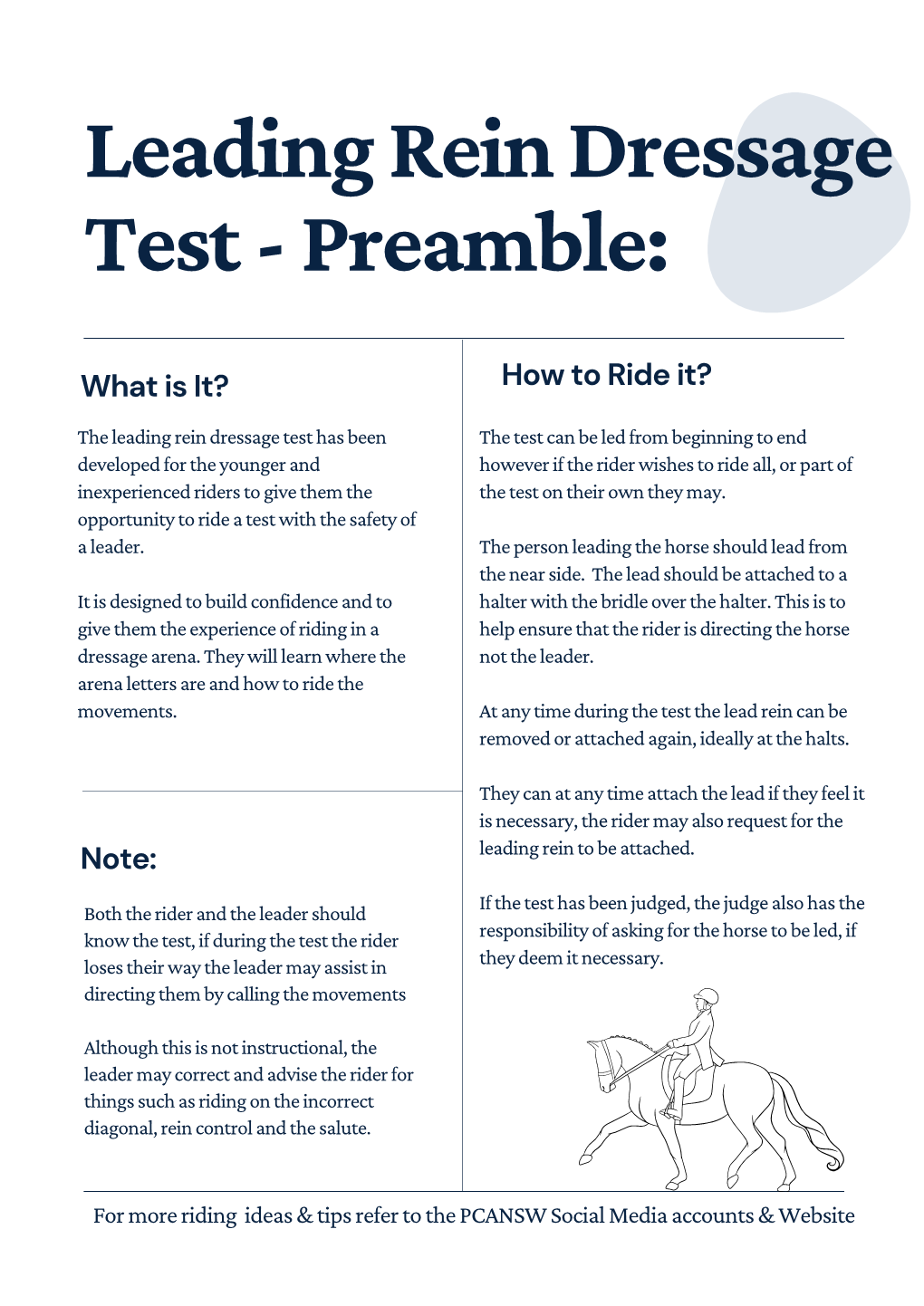 Leading Rein Dressage Test - Preamble:

What is It?

The leading rein dressage test has been developed for the younger and inexperienced riders to give them the opportunity to ride a test with the safety of a leader.

It is designed to build confidence and to give them the experience of riding in a dressage arena. They will learn where the arena letters are and how to ride the movements.

Note:

Both the rider and the leader should know the test, if during the test the rider loses their way the leader may assist in directing them by calling the movements

Although this is not instructional, the leader may correct and advise the rider for things such as riding on the incorrect diagonal, rein control and the salute.

How to Ride it?

The test can be led from beginning to end however if the rider wishes to ride all, or part of the test on their own they may.

The person leading the horse should lead from the near side. The lead should be attached to a halter with the bridle over the halter. This is to help ensure that the rider is directing the horse not the leader.

At any time during the test the lead rein can be removed or attached again, ideally at the halts.

They can at any time attach the lead if they feel it is necessary, the rider may also request for the leading rein to be attached.

If the test has been judged, the judge also has the responsibility of asking for the horse to be led, if they deem it necessary.

For more riding ideas & tips refer to the PCANSW Social Media accounts & Website